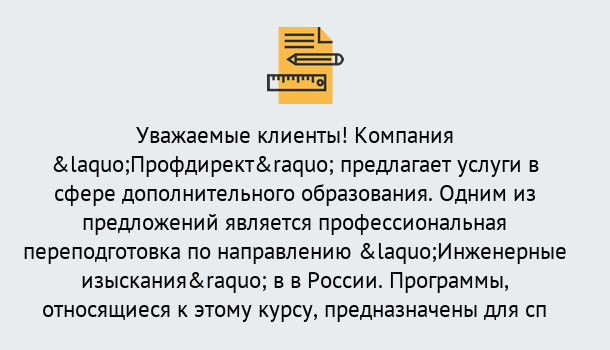 Уважаемые клиенты! Компания &laquo;Профдирект&raquo; предлагает услуги в сфере дополнительного образования. Одним из предложений является профессиональная переподготовка по направлению &laquo;Инженерные изыскания&raquo; в в России. Программы, относящиеся к этому курсу, предназначены для сп